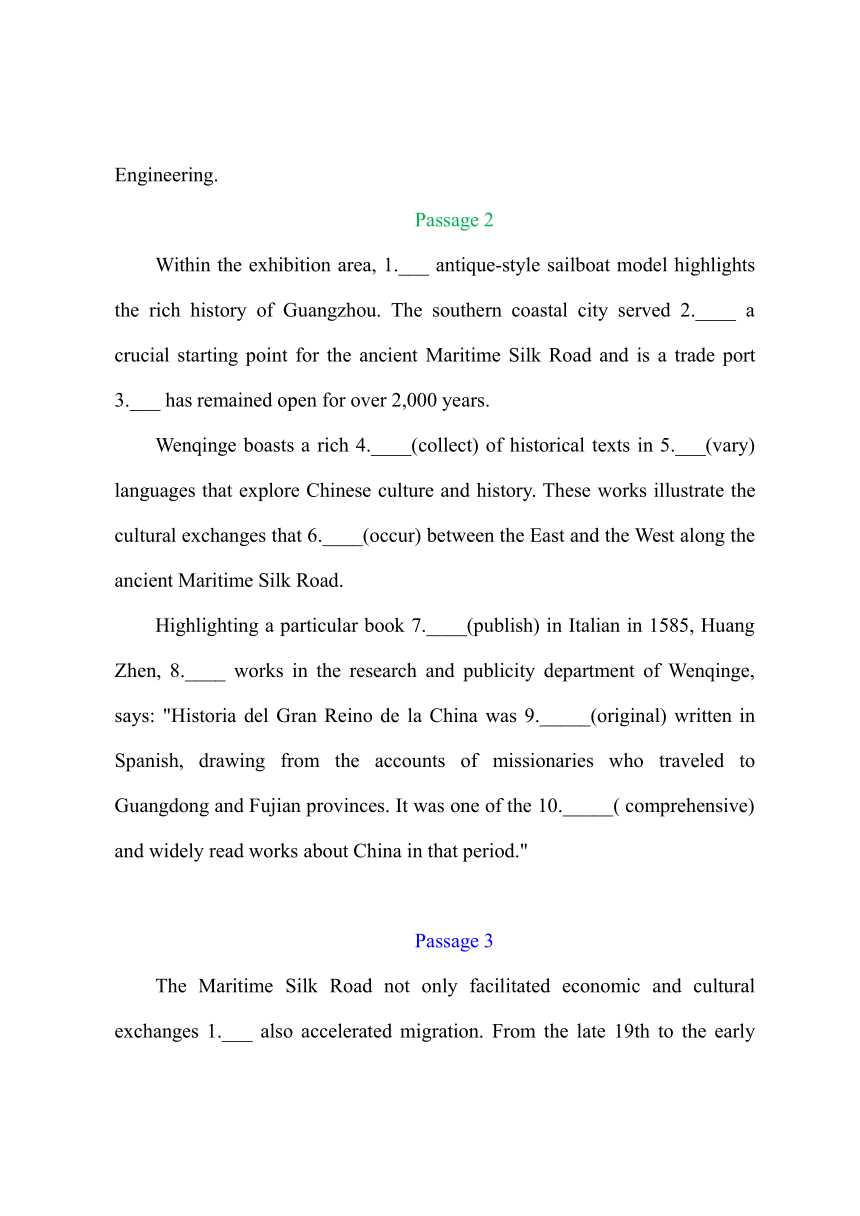 Engineering.

Passage 2

Within the exhibition area, 1.___ antique-style sailboat model highlights the rich history of Guangzhou. The southern coastal city served 2.____ a crucial starting point for the ancient Maritime Silk Road and is a trade port 3.___ has remained open for over 2,000 years.

Wenqinge boasts a rich 4.____(collect) of historical texts in 5.___(vary) languages that explore Chinese culture and history. These works illustrate the cultural exchanges that 6.____(occur) between the East and the West along the ancient Maritime Silk Road.

Highlighting a particular book 7.____(publish) in Italian in 1585, Huang Zhen, 8.____ works in the research and publicity department of Wenqinge, says: "Historia del Gran Reino de la China was 9._____(original) written in Spanish, drawing from the accounts of missionaries who traveled to Guangdong and Fujian provinces. It was one of the 10._____( comprehensive) and widely read works about China in that period."

Passage 3

The Maritime Silk Road not only facilitated economic and cultural exchanges 1.___ also accelerated migration. From the late 19th to the early